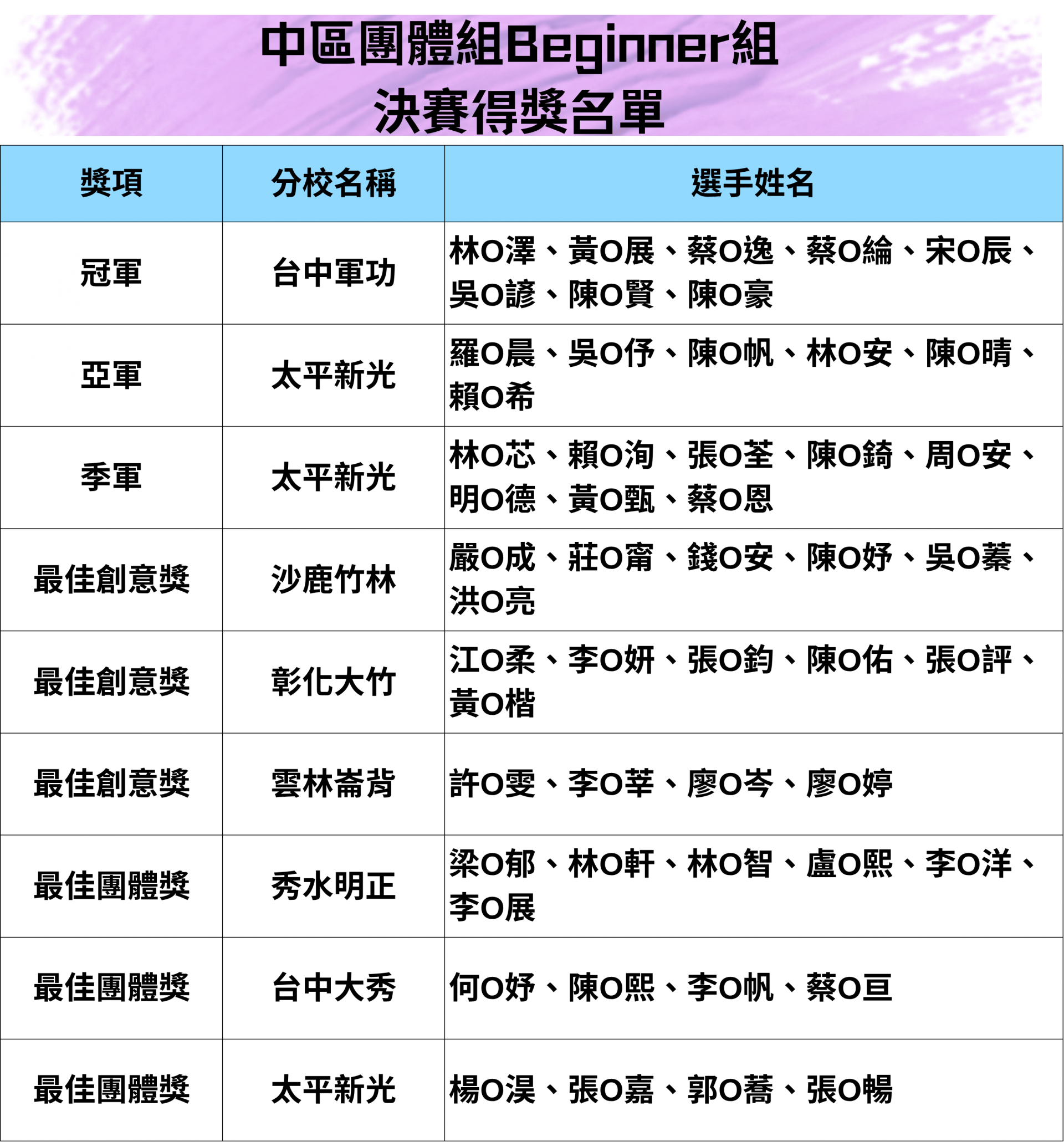 中區團體組Beginner組
決賽得獎名單

| 獎項 | 分校名稱 | 選手姓名 |
|---|---|---|
| 冠軍 | 台中軍功 | 林O澤、黃O展、蔡O逸、蔡O綸、宋O辰、吳O諺、陳O賢、陳O豪 |
| 亞軍 | 太平新光 | 羅O晨、吳O伃、陳O帆、林O安、陳O晴、賴O希 |
| 季軍 | 太平新光 | 林O芯、賴O洵、張O荃、陳O錡、周O安、明O德、黃O甄、蔡O恩 |
| 最佳創意獎 | 沙鹿竹林 | 嚴O成、莊O甯、錢O安、陳O妤、吳O蓁、洪O亮 |
| 最佳創意獎 | 彰化大竹 | 江O柔、李O妍、張O鈞、陳O佑、張O評、黃O楷 |
| 最佳創意獎 | 雲林崙背 | 許O雯、李O莘、廖O岑、廖O婷 |
| 最佳團體獎 | 秀水明正 | 梁O郁、林O軒、林O智、盧O熙、李O洋、李O展 |
| 最佳團體獎 | 台中大秀 | 何O妤、陳O熙、李O帆、蔡O亘 |
| 最佳團體獎 | 太平新光 | 楊O淏、張O嘉、郭O蕎、張O暢 |